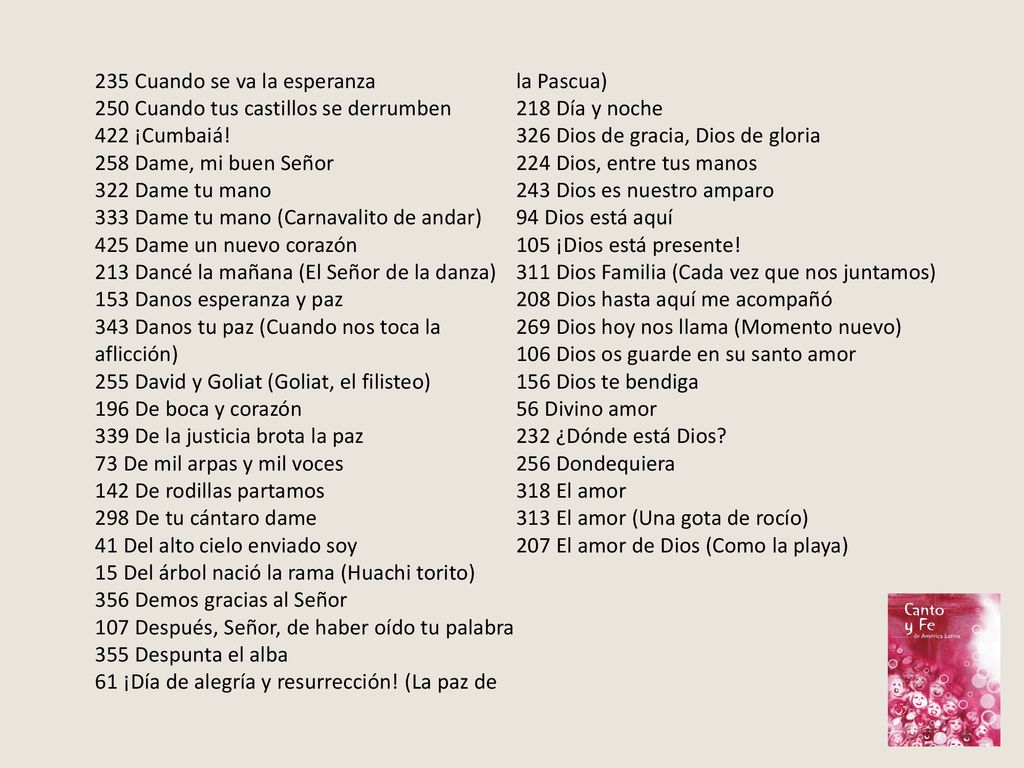 235 Cuando se va la esperanza
250 Cuando tus castillos se derrumben
422 ¡Cumbaiá!
258 Dame, mi buen Señor
322 Dame tu mano
333 Dame tu mano (Carnavalito de andar)
425 Dame un nuevo corazón
213 Dancé la mañana (El Señor de la danza)
153 Danos esperanza y paz
343 Danos tu paz (Cuando nos toca la aflicción)
255 David y Goliat (Goliat, el filisteo)
196 De boca y corazón
339 De la justicia brota la paz
73 De mil arpas y mil voces
142 De rodillas partamos
298 De tu cántaro dame
41 Del alto cielo enviado soy
15 Del árbol nació la rama (Huachi torito)
356 Demos gracias al Señor
107 Después, Señor, de haber oído tu palabra
355 Despunta el alba
61 ¡Día de alegría y resurrección! (La paz de la Pascua)
218 Día y noche
326 Dios de gracia, Dios de gloria
224 Dios, entre tus manos
243 Dios es nuestro amparo
94 Dios está aquí
105 ¡Dios está presente!
311 Dios Familia (Cada vez que nos juntamos)
208 Dios hasta aquí me acompañó
269 Dios hoy nos llama (Momento nuevo)
106 Dios os guarde en su santo amor
156 Dios te bendiga
56 Divino amor
232 ¿Dónde está Dios?
256 Dondequiera
318 El amor
313 El amor (Una gota de rocío)
207 El amor de Dios (Como la playa)

Canto y Fe de América Latina